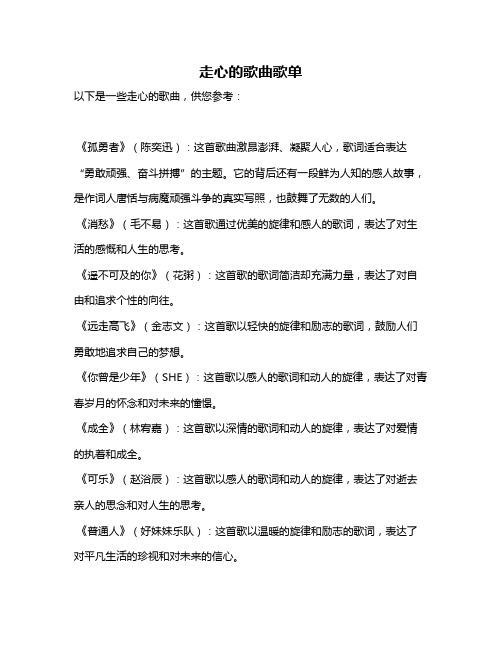 走心的歌曲歌单

以下是一些走心的歌曲，供您参考：

《孤勇者》（陈奕迅）：这首歌曲激昂澎湃、凝聚人心，歌词适合表达“勇敢顽强、奋斗拼搏”的主题。它的背后还有一段鲜为人知的感人故事，是作词人唐恬与病魔顽强斗争的真实写照，也鼓舞了无数的人们。

《消愁》（毛不易）：这首歌通过优美的旋律和感人的歌词，表达了对生活的感慨和人生的思考。

《遥不可及的你》（花粥）：这首歌的歌词简洁却充满力量，表达了对自由和追求个性的向往。

《远走高飞》（金志文）：这首歌以轻快的旋律和励志的歌词，鼓励人们勇敢地追求自己的梦想。

《你曾是少年》（SHE）：这首歌以感人的歌词和动人的旋律，表达了对青春岁月的怀念和对未来的憧憬。

《成全》（林宥嘉）：这首歌以深情的歌词和动人的旋律，表达了对爱情的执着和成全。

《可乐》（赵浴辰）：这首歌以感人的歌词和动人的旋律，表达了对逝去亲人的思念和对人生的思考。

《普通人》（好妹妹乐队）：这首歌以温暖的旋律和励志的歌词，表达了对平凡生活的珍视和对未来的信心。